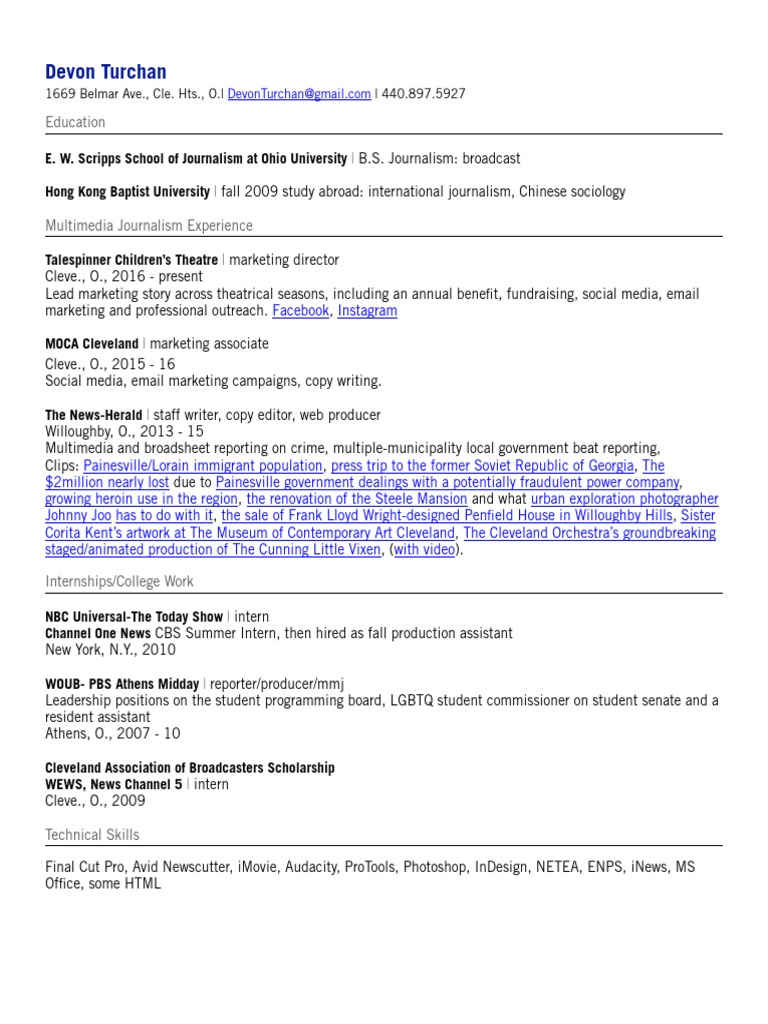 Devon Turchan

1669 Belmar Ave., Cle. Hts., O.| DevonTurchan@gmail.com | 440.897.5927

Education

E. W. Scripps School of Journalism at Ohio University | B.S. Journalism: broadcast

Hong Kong Baptist University | fall 2009 study abroad: international journalism, Chinese sociology

Multimedia Journalism Experience

Talespinner Children's Theatre | marketing director
Cleve., O., 2016 - present
Lead marketing story across theatrical seasons, including an annual benefit, fundraising, social media, email marketing and professional outreach. Facebook, Instagram

MOCA Cleveland | marketing associate
Cleve., O., 2015 - 16
Social media, email marketing campaigns, copy writing.

The News-Herald | staff writer, copy editor, web producer
Willoughby, O., 2013 - 15
Multimedia and broadsheet reporting on crime, multiple-municipality local government beat reporting,
Clips: Painesville/Lorain immigrant population, press trip to the former Soviet Republic of Georgia, The $2million nearly lost due to Painesville government dealings with a potentially fraudulent power company, growing heroin use in the region, the renovation of the Steele Mansion and what urban exploration photographer Johnny Joo has to do with it, the sale of Frank Lloyd Wright-designed Penfield House in Willoughby Hills, Sister Corita Kent's artwork at The Museum of Contemporary Art Cleveland, The Cleveland Orchestra's groundbreaking staged/animated production of The Cunning Little Vixen, (with video).

Internships/College Work

NBC Universal-The Today Show | intern
Channel One News CBS Summer Intern, then hired as fall production assistant
New York, N.Y., 2010

WOUB- PBS Athens Midday | reporter/producer/mmj
Leadership positions on the student programming board, LGBTQ student commissioner on student senate and a resident assistant
Athens, O., 2007 - 10

Cleveland Association of Broadcasters Scholarship
WEWS, News Channel 5 | intern
Cleve., O., 2009

Technical Skills

Final Cut Pro, Avid Newscutter, iMovie, Audacity, ProTools, Photoshop, InDesign, NETEA, ENPS, iNews, MS Office, some HTML